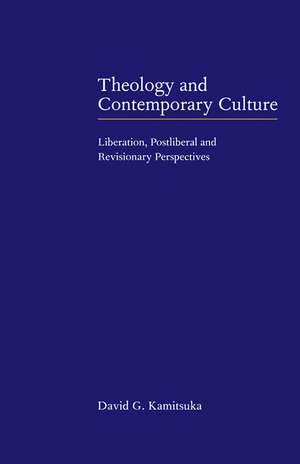 Theology and Contemporary Culture

Liberation, Postliberal and Revisionary Perspectives

David G. Kamitsuka